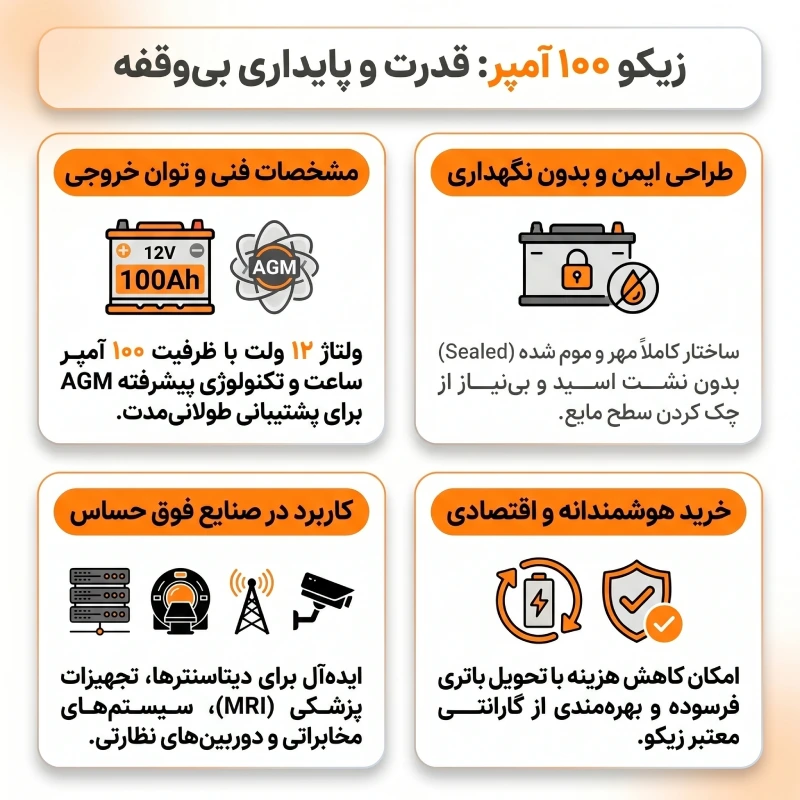 زیکو ۱۰۰ آمپر: قدرت و پایداری بی‌وقفه

طراحی ایمن و بدون نگهداری

ساختار کاملاً مهر و موم شده (Sealed) بدون نشت اسید و بی‌نیاز از چک کردن سطح مایع.

مشخصات فنی و توان خروجی

12V
100Ah
AGM

ولتاژ ۱۲ ولت با ظرفیت ۱۰۰ آمپر ساعت و تکنولوژی پیشرفته AGM برای پشتیبانی طولانی‌مدت.

خرید هوشمندانه و اقتصادی

امکان کاهش هزینه با تحویل باتری فرسوده و بهره‌مندی از گارانتی معتبر زیکو.

کاربرد در صنایع فوق حساس

ایده‌آل برای دیتاسنترها، تجهیزات پزشکی (MRI)، سیستم‌های مخابراتی و دوربین‌های نظارتی.